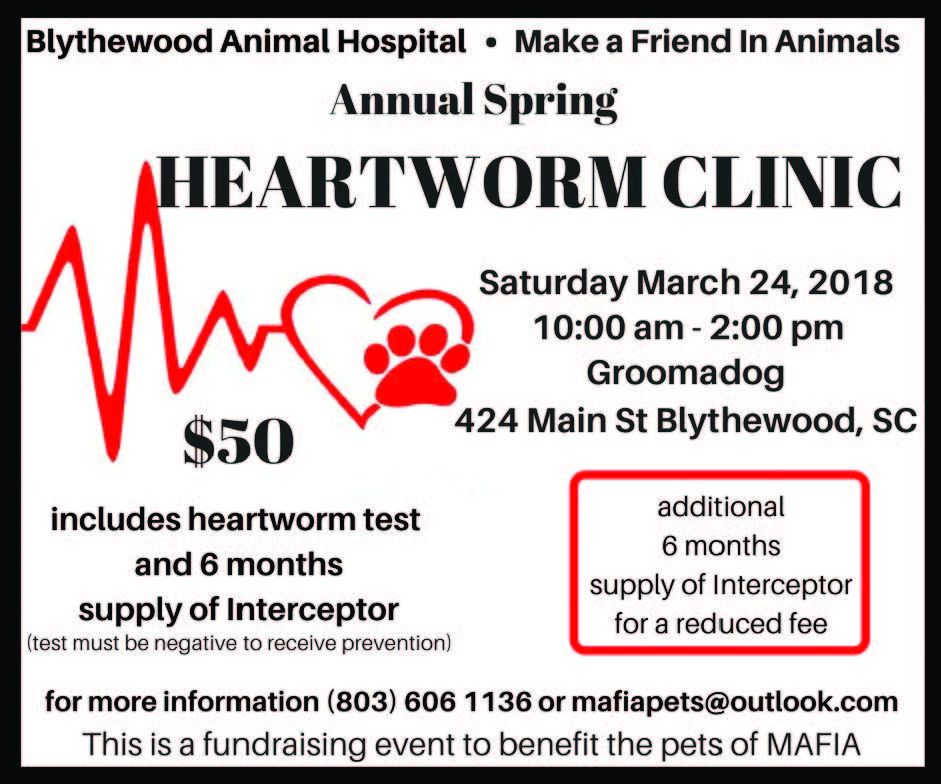 Blythewood Animal Hospital • Make a Friend In Animals

Annual Spring

HEARTWORM CLINIC

Saturday March 24, 2018
10:00 am - 2:00 pm
Groomadog
424 Main St Blythewood, SC

$50

includes heartworm test
and 6 months
supply of Interceptor
(test must be negative to receive prevention)

additional
6 months
supply of Interceptor
for a reduced fee

for more information (803) 606 1136 or mafiapets@outlook.com

This is a fundraising event to benefit the pets of MAFIA